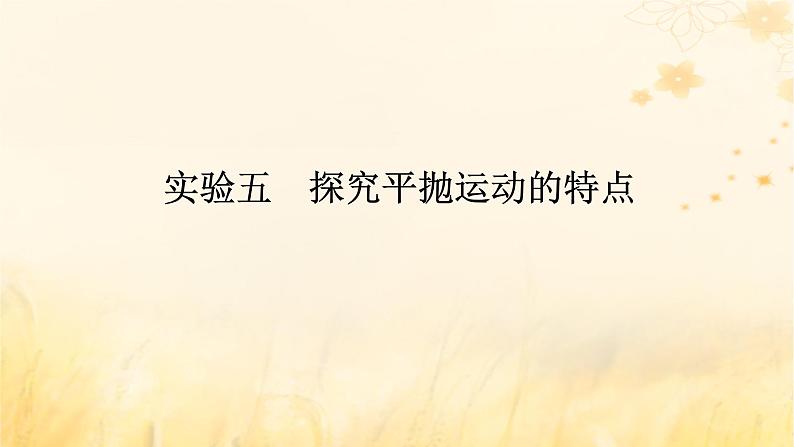 实验五　探究平抛运动的特点